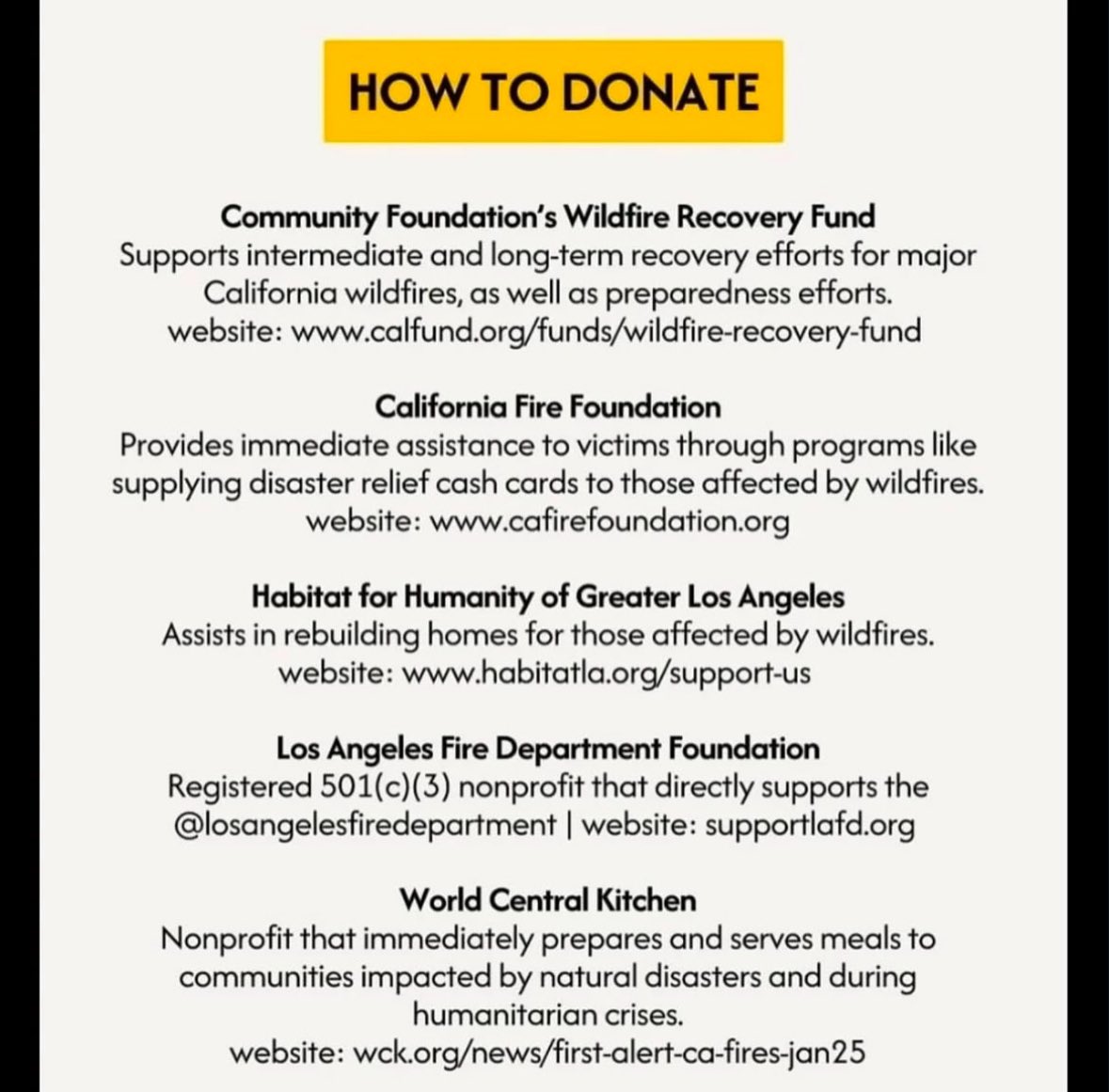 HOW TO DONATE

Community Foundation's Wildfire Recovery Fund
Supports intermediate and long-term recovery efforts for major California wildfires, as well as preparedness efforts.
website: www.calfund.org/funds/wildfire-recovery-fund

California Fire Foundation
Provides immediate assistance to victims through programs like supplying disaster relief cash cards to those affected by wildfires.
website: www.cafirefoundation.org

Habitat for Humanity of Greater Los Angeles
Assists in rebuilding homes for those affected by wildfires.
website: www.habitatla.org/support-us

Los Angeles Fire Department Foundation
Registered 501(c)(3) nonprofit that directly supports the @losangelesfiredepartment | website: supportlafd.org

World Central Kitchen
Nonprofit that immediately prepares and serves meals to communities impacted by natural disasters and during humanitarian crises.
website: wck.org/news/first-alert-ca-fires-jan25